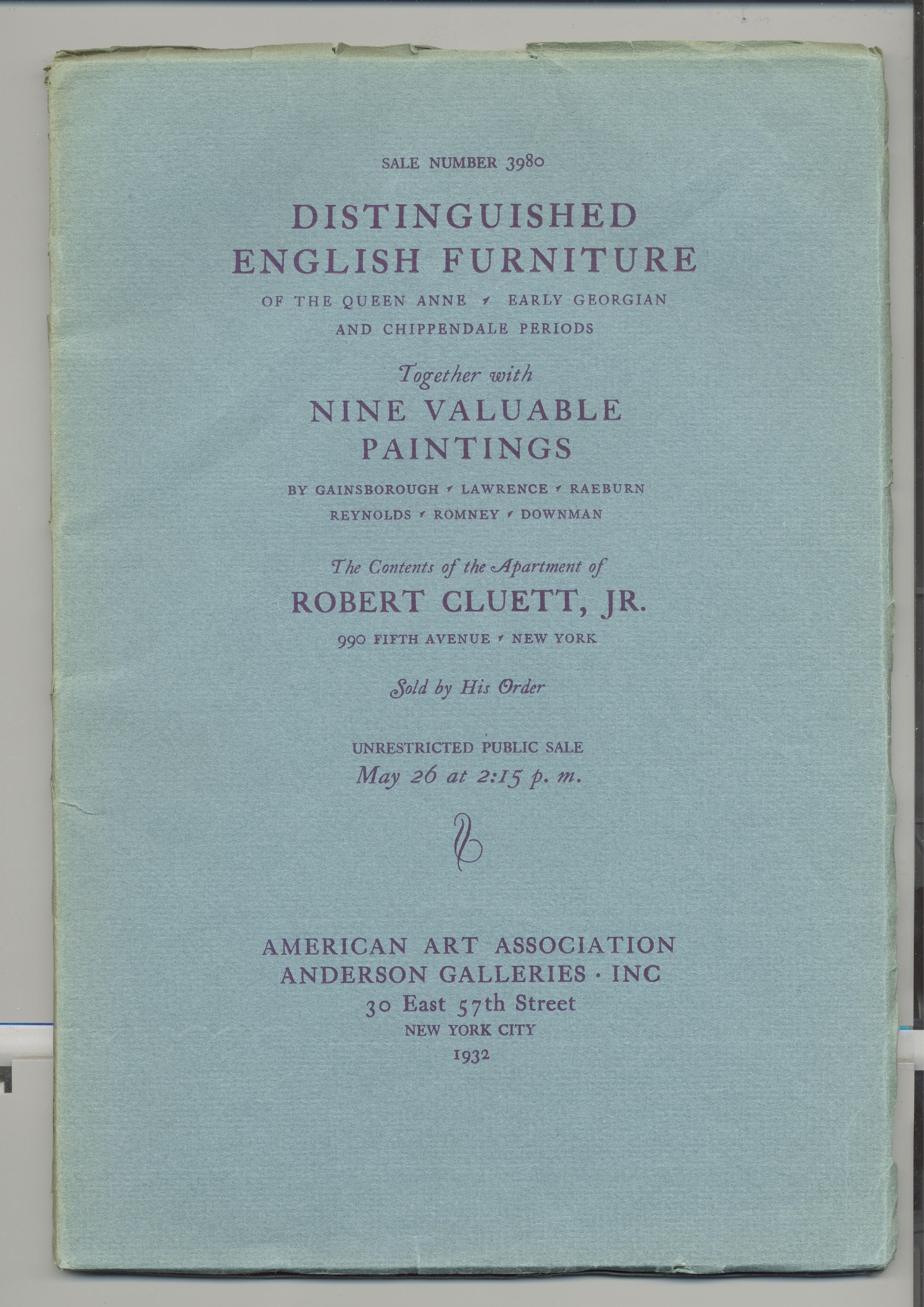 SALE NUMBER 3980

DISTINGUISHED ENGLISH FURNITURE

OF THE QUEEN ANNE · EARLY GEORGIAN AND CHIPPENDALE PERIODS

Together with

NINE VALUABLE PAINTINGS

BY GAINSBOROUGH · LAWRENCE · RAEBURN REYNOLDS · ROMNEY · DOWNMAN

The Contents of the Apartment of

ROBERT CLUETT, JR.

990 FIFTH AVENUE · NEW YORK

Sold by His Order

UNRESTRICTED PUBLIC SALE
May 26 at 2:15 p. m.

AMERICAN ART ASSOCIATION
ANDERSON GALLERIES · INC
30 East 57th Street
NEW YORK CITY
1932